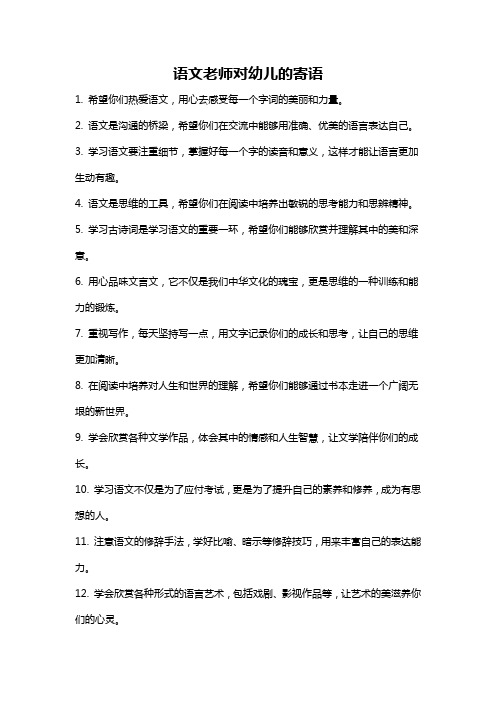 语文老师对幼儿的寄语

1. 希望你们热爱语文，用心去感受每一个字词的美丽和力量。

2. 语文是沟通的桥梁，希望你们在交流中能够用准确、优美的语言表达自己。

3. 学习语文要注重细节，掌握好每一个字的读音和意义，这样才能让语言更加生动有趣。

4. 语文是思维的工具，希望你们在阅读中培养出敏锐的思考能力和思辨精神。

5. 学习古诗词是学习语文的重要一环，希望你们能够欣赏并理解其中的美和深意。

6. 用心品味文言文，它不仅是我们中华文化的瑰宝，更是思维的一种训练和能力的锻炼。

7. 重视写作，每天坚持写一点，用文字记录你们的成长和思考，让自己的思维更加清晰。

8. 在阅读中培养对人生和世界的理解，希望你们能够通过书本走进一个广阔无垠的新世界。

9. 学会欣赏各种文学作品，体会其中的情感和人生智慧，让文学陪伴你们的成长。

10. 学习语文不仅是为了应付考试，更是为了提升自己的素养和修养，成为有思想的人。

11. 注意语文的修辞手法，学好比喻、暗示等修辞技巧，用来丰富自己的表达能力。

12. 学会欣赏各种形式的语言艺术，包括戏剧、影视作品等，让艺术的美滋养你们的心灵。